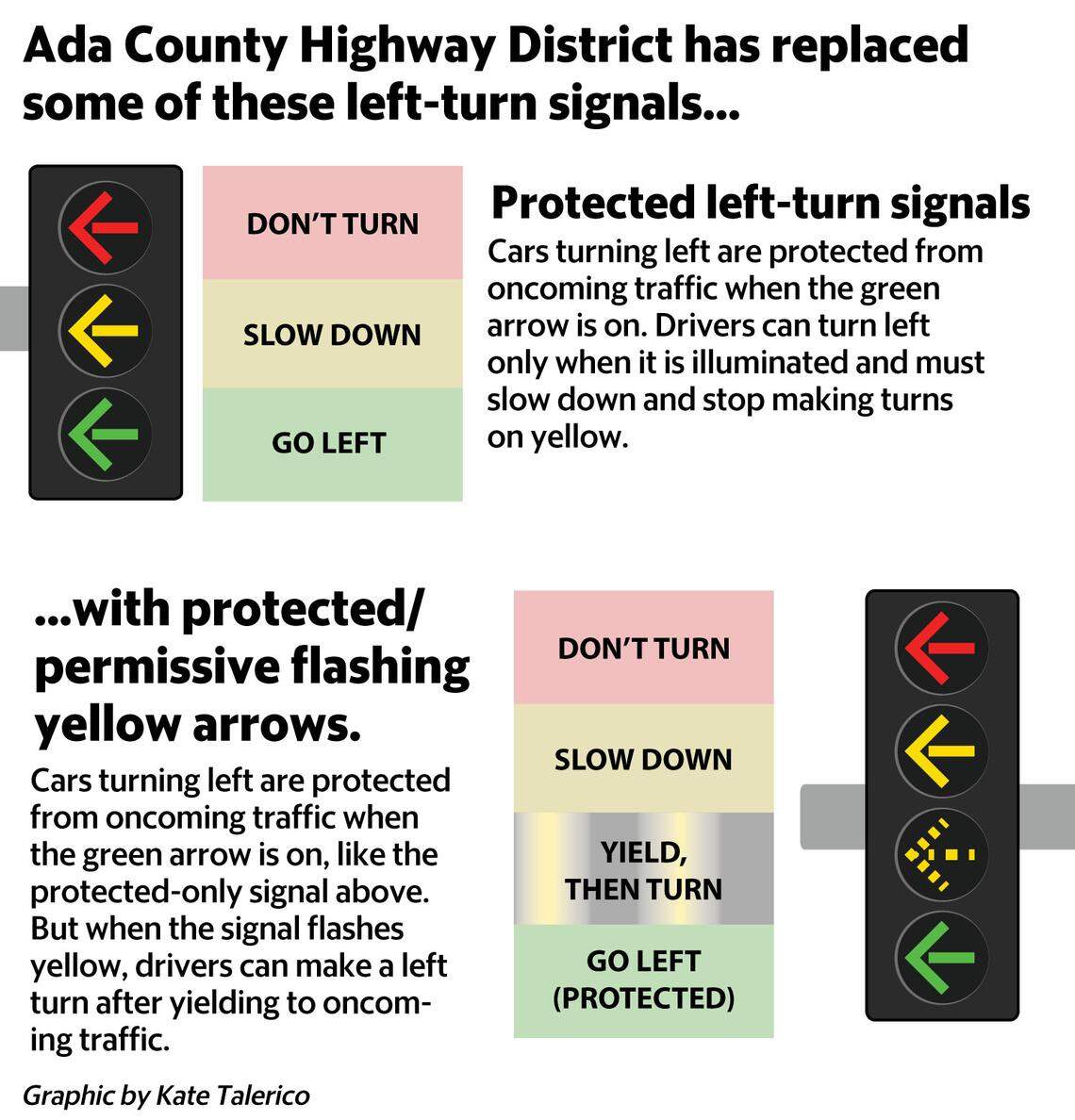 Ada County Highway District has replaced some of these left-turn signals...

DON'T TURN

SLOW DOWN

GO LEFT

Protected left-turn signals

Cars turning left are protected from oncoming traffic when the green arrow is on. Drivers can turn left only when it is illuminated and must slow down and stop making turns on yellow.

...with protected/ permissive flashing yellow arrows.

Cars turning left are protected from oncoming traffic when the green arrow is on, like the protected-only signal above. But when the signal flashes yellow, drivers can make a left turn after yielding to oncoming traffic.

DON'T TURN

SLOW DOWN

YIELD, THEN TURN

GO LEFT (PROTECTED)

Graphic by Kate Talerico